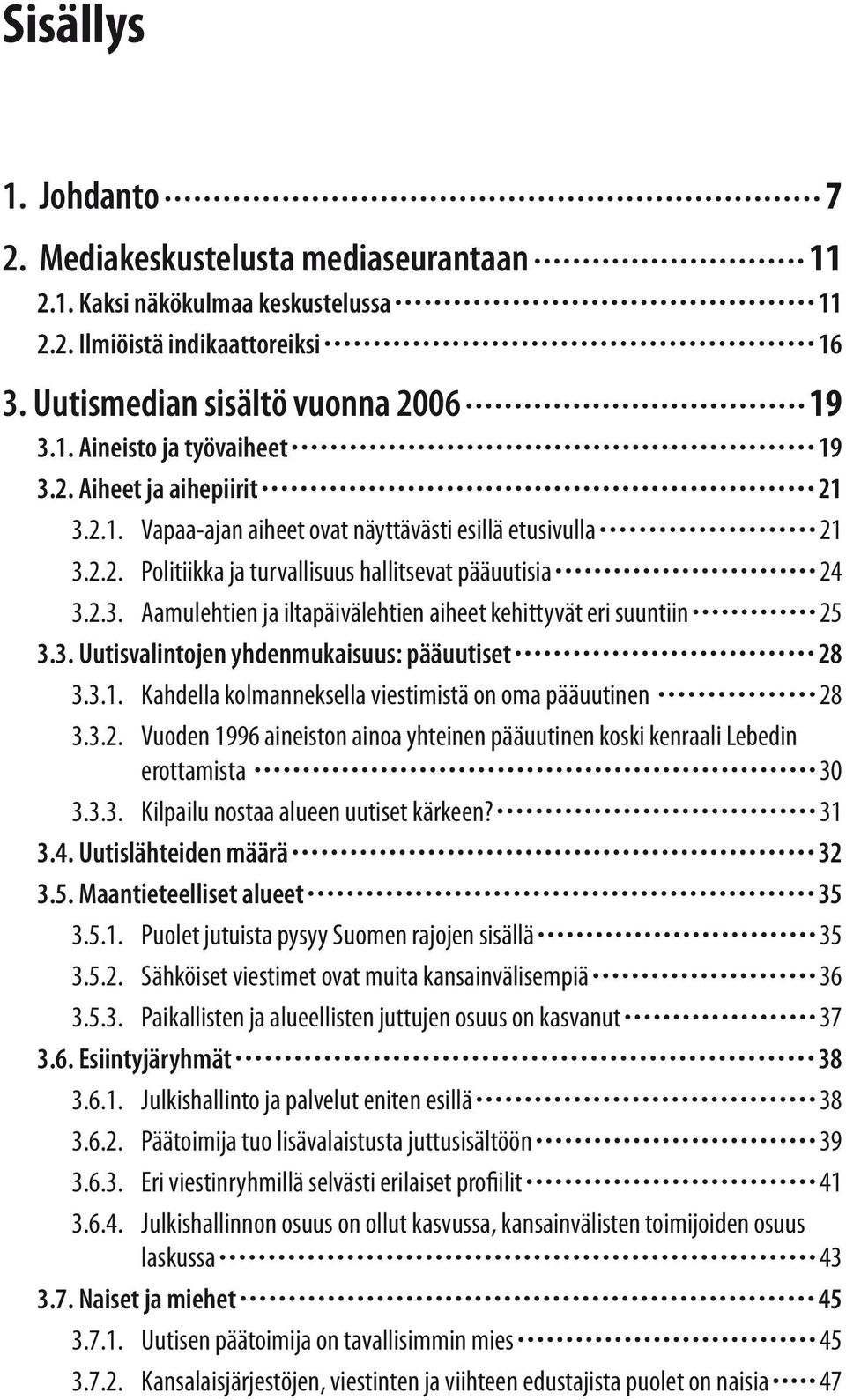 Sisällys

1. Johdanto 7

2. Mediakeskustelusta mediaseurantaan 11

2.1. Kaksi näkökulmaa keskustelussa 11

2.2. Ilmiöistä indikaattoreiksi 16

3. Uutismedian sisältö vuonna 2006 19

3.1. Aineisto ja työvaiheet 19

3.2. Aiheet ja aihepiirit 21

3.2.1. Vapaa-ajan aiheet ovat näyttävästi esillä etusivulla 21

3.2.2. Politiikka ja turvallisuus hallitsevat pääuutisia 24

3.2.3. Aamulehtien ja iltapäivälehtien aiheet kehittyvät eri suuntiin 25

3.3. Uutisvalintojen yhdenmukaisuus: pääuutiset 28

3.3.1. Kahdella kolmanneksella viestimistä on oma pääuutinen 28

3.3.2. Vuoden 1996 aineiston ainoa yhteinen pääuutinen koski kenraali Lebedin erottamista 30

3.3.3. Kilpailu nostaa alueen uutiset kärkeen? 31

3.4. Uutislähteiden määrä 32

3.5. Maantieteelliset alueet 35

3.5.1. Puolet jutuista pysyy Suomen rajojen sisällä 35

3.5.2. Sähköiset viestimet ovat muita kansainvälisempiä 36

3.5.3. Paikallisten ja alueellisten juttujen osuus on kasvanut 37

3.6. Esiintyjäryhmät 38

3.6.1. Julkishallinto ja palvelut eniten esillä 38

3.6.2. Päätoimija tuo lisävalaistusta juttusisältöön 39

3.6.3. Eri viestinryhmillä selvästi erilaiset profiilit 41

3.6.4. Julkishallinnon osuus on ollut kasvussa, kansainvälisten toimijoiden osuus laskussa 43

3.7. Naiset ja miehet 45

3.7.1. Uutisen päätoimija on tavallisimmin mies 45

3.7.2. Kansalaisjärjestöjen, viestinten ja viihteen edustajista puolet on naisia 47